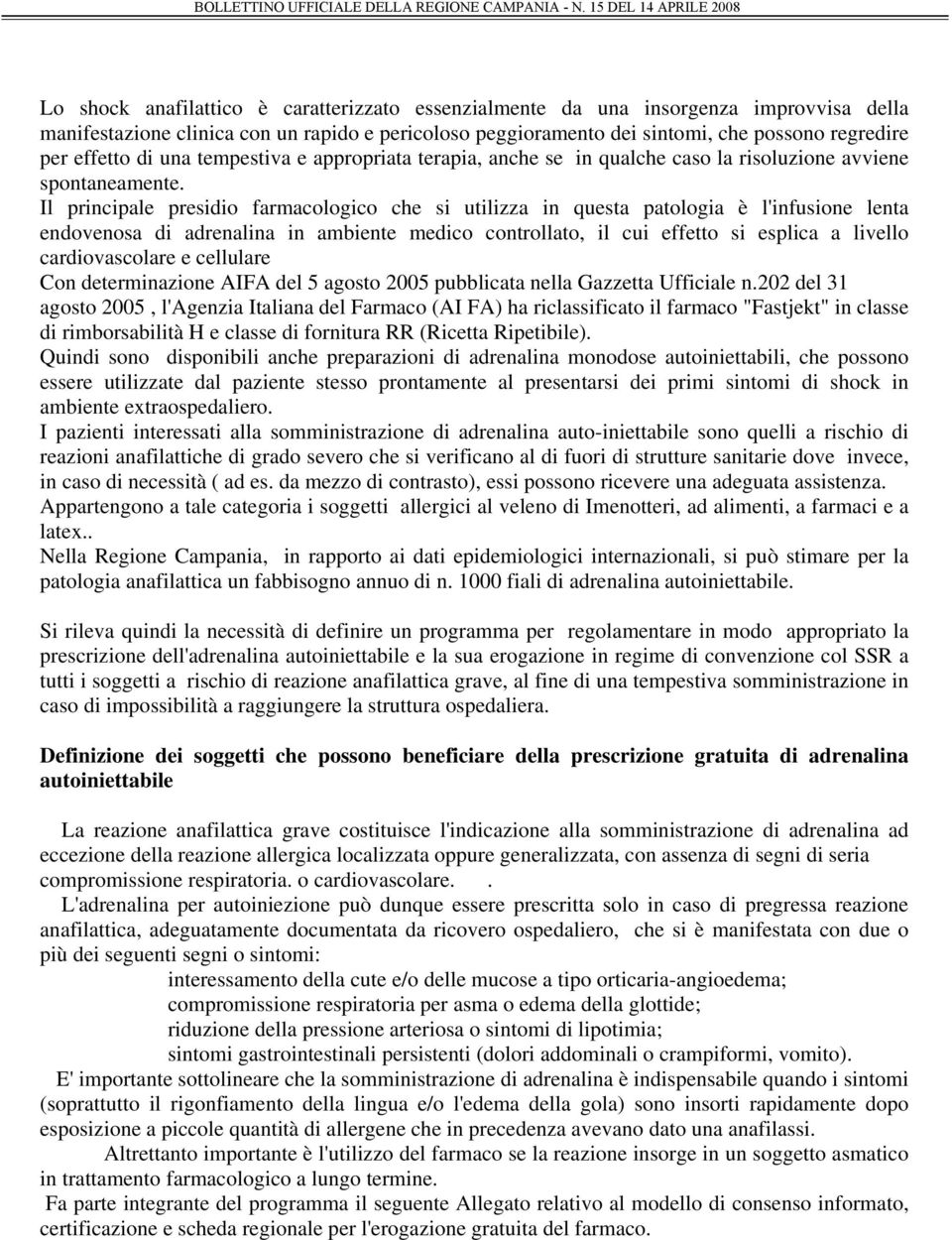 BOLLETTINO UFFICIALE DELLA REGIONE CAMPANIA - N. 15 DEL 14 APRILE 2008

Lo shock anafilattico è caratterizzato essenzialmente da una insorgenza improvvisa della manifestazione clinica con un rapido e pericoloso peggioramento dei sintomi, che possono regredire per effetto di una tempestiva e appropriata terapia, anche se in qualche caso la risoluzione avviene spontaneamente.
Il principale presidio farmacologico che si utilizza in questa patologia è l'infusione lenta endovenosa di adrenalina in ambiente medico controllato, il cui effetto si esplica a livello cardiovascolare e cellulare
Con determinazione AIFA del 5 agosto 2005 pubblicata nella Gazzetta Ufficiale n.202 del 31 agosto 2005 , l'Agenzia Italiana del Farmaco (AI FA) ha riclassificato il farmaco "Fastjekt" in classe di rimborsabilità H e classe di fornitura RR (Ricetta Ripetibile).
Quindi sono disponibili anche preparazioni di adrenalina monodose autoiniettabili, che possono essere utilizzate dal paziente stesso prontamente al presentarsi dei primi sintomi di shock in ambiente extraospedaliero.
I pazienti interessati alla somministrazione di adrenalina auto-iniettabile sono quelli a rischio di reazioni anafilattiche di grado severo che si verificano al di fuori di strutture sanitarie dove invece, in caso di necessità ( ad es. da mezzo di contrasto), essi possono ricevere una adeguata assistenza.
Appartengono a tale categoria i soggetti allergici al veleno di Imenotteri, ad alimenti, a farmaci e a latex..
Nella Regione Campania, in rapporto ai dati epidemiologici internazionali, si può stimare per la patologia anafilattica un fabbisogno annuo di n. 1000 fiali di adrenalina autoiniettabile.

Si rileva quindi la necessità di definire un programma per regolamentare in modo appropriato la prescrizione dell'adrenalina autoiniettabile e la sua erogazione in regime di convenzione col SSR a tutti i soggetti a rischio di reazione anafilattica grave, al fine di una tempestiva somministrazione in caso di impossibilità a raggiungere la struttura ospedaliera.

Definizione dei soggetti che possono beneficiare della prescrizione gratuita di adrenalina autoiniettabile

La reazione anafilattica grave costituisce l'indicazione alla somministrazione di adrenalina ad eccezione della reazione allergica localizzata oppure generalizzata, con assenza di segni di seria compromissione respiratoria. o cardiovascolare. .
L'adrenalina per autoiniezione può dunque essere prescritta solo in caso di pregressa reazione anafilattica, adeguatamente documentata da ricovero ospedaliero, che si è manifestata con due o più dei seguenti segni o sintomi:
interessamento della cute e/o delle mucose a tipo orticaria-angioedema;
compromissione respiratoria per asma o edema della glottide;
riduzione della pressione arteriosa o sintomi di lipotimia;
sintomi gastrointestinali persistenti (dolori addominali o crampiformi, vomito).
E' importante sottolineare che la somministrazione di adrenalina è indispensabile quando i sintomi (soprattutto il rigonfiamento della lingua e/o l'edema della gola) sono insorti rapidamente dopo esposizione a piccole quantità di allergene che in precedenza avevano dato una anafilassi.
Altrettanto importante è l'utilizzo del farmaco se la reazione insorge in un soggetto asmatico in trattamento farmacologico a lungo termine.
Fa parte integrante del programma il seguente Allegato relativo al modello di consenso informato, certificazione e scheda regionale per l'erogazione gratuita del farmaco.